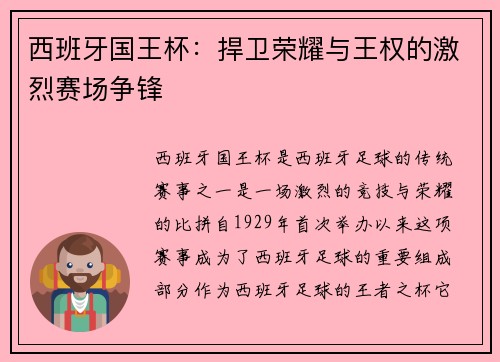 西班牙国王杯：捍卫荣耀与王权的激烈赛场争锋

西班牙国王杯是西班牙足球的传统赛事之一是一场激烈的竞技与荣耀的比拼自1929年首次举办以来这项赛事成为了西班牙足球的重要组成部分作为西班牙足球的王者之杯它